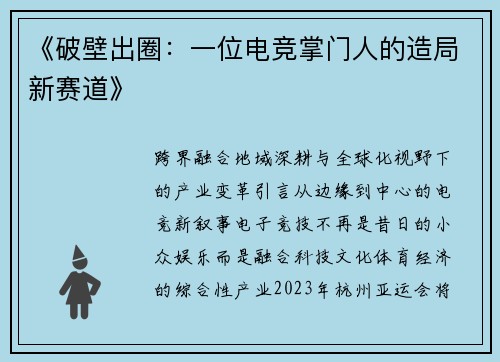 《破壁出圈：一位电竞掌门人的造局新赛道》

跨界融合地域深耕与全球化视野下的产业变革引言从边缘到中心的电竞新叙事电子竞技不再是昔日的小众娱乐而是融合科技文化体育经济的综合性产业2023年杭州亚运会将